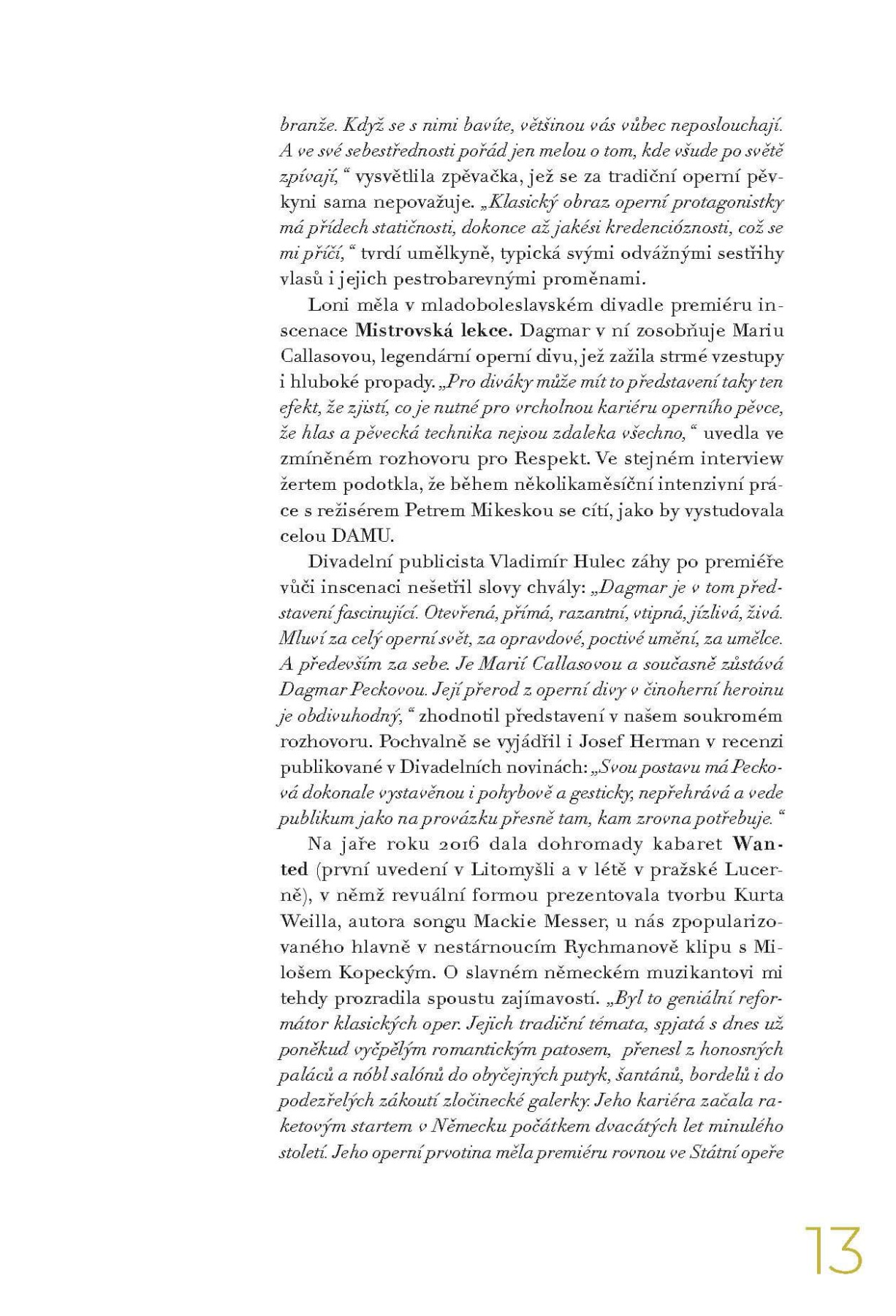 branže. Když se s nimi bavíte, většinou vás vůbec neposlouchají. A ve své sebestřednosti pořád jen melou o tom, kde všude po světě zpívají," vysvětlila zpěvačka, jež se za tradiční operní pěvkyni sama nepovažuje. „Klasický obraz operní protagonistky má přídech statičnosti, dokonce až jakési kredencióznosti, což se mi příčí," tvrdí umělkyně, typická svými odvážnými sestřihy vlasů i jejich pestrobarevnými proměnami.

Loni měla v mladoboleslavském divadle premiéru inscenace Mistrovská lekce. Dagmar v ní zosobňuje Mariu Callasovou, legendární operní divu, jež zažila strmé vzestupy i hluboké propady. „Pro diváky může mít to představení taky ten efekt, že zjistí, co je nutné pro vrcholnou kariéru operního pěvce, že hlas a pěvecká technika nejsou zdaleka všechno," uvedla ve zmíněném rozhovoru pro Respekt. Ve stejném interview žertem podotkla, že během několikaměsíční intenzivní práce s režisérem Petrem Mikeskou se cítí, jako by vystudovala celou DAMU.

Divadelní publicista Vladimír Hulec záhy po premiéře vůči inscenaci nešetřil slovy chvály: „Dagmar je v tom představení fascinující. Otevřená, přímá, razantní, vtipná, jízlivá, živá. Mluví za celý operní svět, za opravdové, poctivé umění, za umělce. A především za sebe. Je Marií Callasovou a současně zůstává Dagmar Peckovou. Její přerod z operní divy v činoherní heroinu je obdivuhodný," zhodnotil představení v našem soukromém rozhovoru. Pochvalně se vyjádřil i Josef Herman v recenzi publikované v Divadelních novinách: „Svou postavu má Pecková dokonale vystavěnou i pohybově a gesticky, nepřehrává a vede publikum jako na provázku přesně tam, kam zrovna potřebuje."

Na jaře roku 2016 dala dohromady kabaret Wanted (první uvedení v Litomyšli a v létě v pražské Lucerně), v němž revuální formou prezentovala tvorbu Kurta Weilla, autora songu Mackie Messer, u nás zpopularizovaného hlavně v nestárnoucím Rychmanově klipu s Milošem Kopeckým. O slavném německém muzikantovi mi tehdy prozradila spoustu zajímavostí. „Byl to geniální reformátor klasických oper. Jejich tradiční témata, spjatá s dnes už poněkud vyčpělým romantickým patosem, přenesl z honosných paláců a nóbl salónů do obyčejných putyk, šantánů, bordelů i do podezřelých zákoutí zločinecké galerky. Jeho kariéra začala raketovým startem v Německu počátkem dvacátých let minulého století. Jeho operní prvotina měla premiéru rovnou ve Státní opeře

13